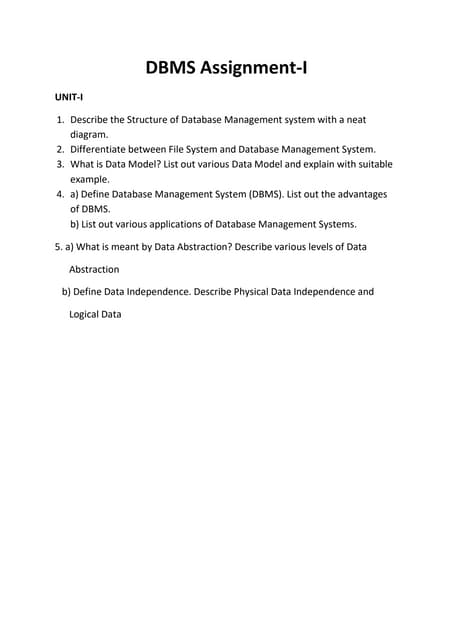 DBMS Assignment-I

UNIT-I

1. Describe the Structure of Database Management system with a neat diagram.
2. Differentiate between File System and Database Management System.
3. What is Data Model? List out various Data Model and explain with suitable example.
4. a) Define Database Management System (DBMS). List out the advantages of DBMS.
b) List out various applications of Database Management Systems.

5. a) What is meant by Data Abstraction? Describe various levels of Data Abstraction

b) Define Data Independence. Describe Physical Data Independence and Logical Data